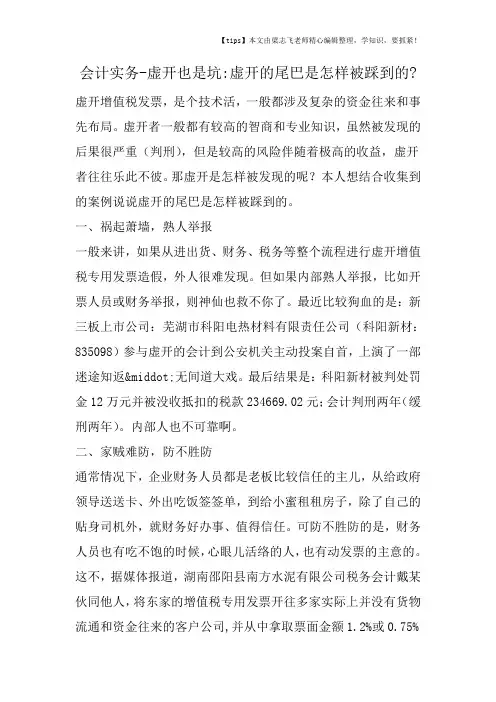 【tips】本文由梁志飞老师精心编辑整理，学知识，要抓紧！

会计实务-虚开也是坑:虚开的尾巴是怎样被踩到的?

虚开增值税发票，是个技术活，一般都涉及复杂的资金往来和事先布局。虚开者一般都有较高的智商和专业知识，虽然被发现的后果很严重（判刑），但是较高的风险伴随着极高的收益，虚开者往往乐此不彼。那虚开是怎样被发现的呢？本人想结合收集到的案例说说虚开的尾巴是怎样被踩到的。

一、祸起萧墙，熟人举报

一般来讲，如果从进出货、财务、税务等整个流程进行虚开增值税专用发票造假，外人很难发现。但如果内部熟人举报，比如开票人员或财务举报，则神仙也救不你了。最近比较狗血的是：新三板上市公司：芜湖市科阳电热材料有限责任公司（科阳新材：835098）参与虚开的会计到公安机关主动投案自首，上演了一部迷途知返&middot;无间道大戏。最后结果是：科阳新材被判处罚金12万元并被没收抵扣的税款234669.02元；会计判刑两年（缓刑两年）。内部人也不可靠啊。

二、家贼难防，防不胜防

通常情况下，企业财务人员都是老板比较信任的主儿，从给政府领导送送卡、外出吃饭签签单，到给小蜜租租房子，除了自己的贴身司机外，就财务好办事、值得信任。可防不胜防的是，财务人员也有吃不饱的时候，心眼儿活络的人，也有动发票的主意的。这不，据媒体报道，湖南邵阳县南方水泥有限公司税务会计戴某伙同他人，将东家的增值税专用发票开往多家实际上并没有货物流通和资金往来的客户公司，并从中拿取票面金额1.2%或0.75%